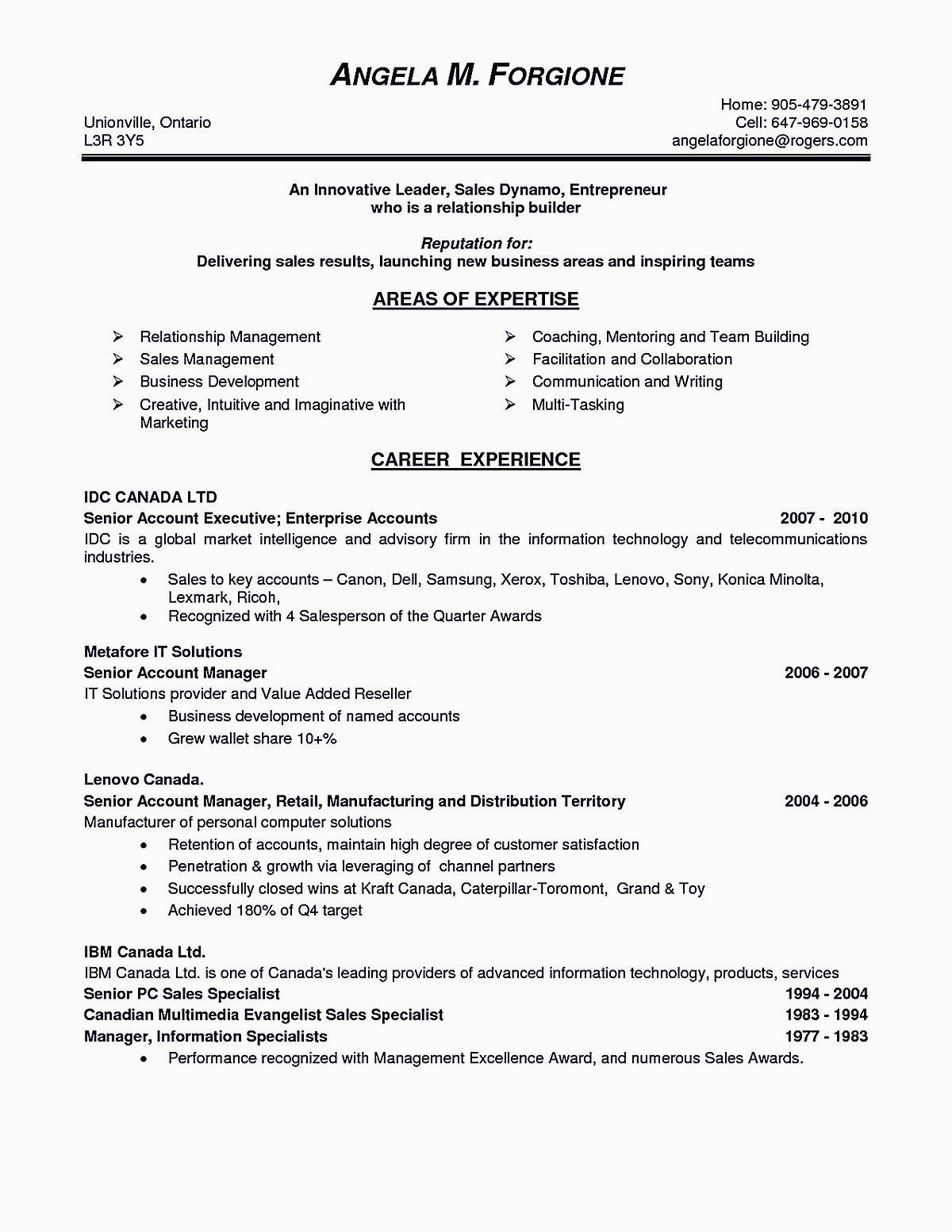 ANGELA M. FORGIONE

Unionville, Ontario
L3R 3Y5

Home: 905-479-3891
Cell: 647-969-0158
angelaforgione@rogers.com

An Innovative Leader, Sales Dynamo, Entrepreneur
who is a relationship builder

Reputation for:
Delivering sales results, launching new business areas and inspiring teams

AREAS OF EXPERTISE

➢ Relationship Management
➢ Sales Management
➢ Business Development
➢ Creative, Intuitive and Imaginative with Marketing

➢ Coaching, Mentoring and Team Building
➢ Facilitation and Collaboration
➢ Communication and Writing
➢ Multi-Tasking

CAREER EXPERIENCE

IDC CANADA LTD
Senior Account Executive; Enterprise Accounts 2007 - 2010
IDC is a global market intelligence and advisory firm in the information technology and telecommunications industries.
• Sales to key accounts – Canon, Dell, Samsung, Xerox, Toshiba, Lenovo, Sony, Konica Minolta, Lexmark, Ricoh,
• Recognized with 4 Salesperson of the Quarter Awards

Metafore IT Solutions
Senior Account Manager 2006 - 2007
IT Solutions provider and Value Added Reseller
• Business development of named accounts
• Grew wallet share 10+%

Lenovo Canada.
Senior Account Manager, Retail, Manufacturing and Distribution Territory 2004 - 2006
Manufacturer of personal computer solutions
• Retention of accounts, maintain high degree of customer satisfaction
• Penetration & growth via leveraging of channel partners
• Successfully closed wins at Kraft Canada, Caterpillar-Toromont, Grand & Toy
• Achieved 180% of Q4 target

IBM Canada Ltd.
IBM Canada Ltd. is one of Canada's leading providers of advanced information technology, products, services
Senior PC Sales Specialist 1994 - 2004
Canadian Multimedia Evangelist Sales Specialist 1983 - 1994
Manager, Information Specialists 1977 - 1983
• Performance recognized with Management Excellence Award, and numerous Sales Awards.